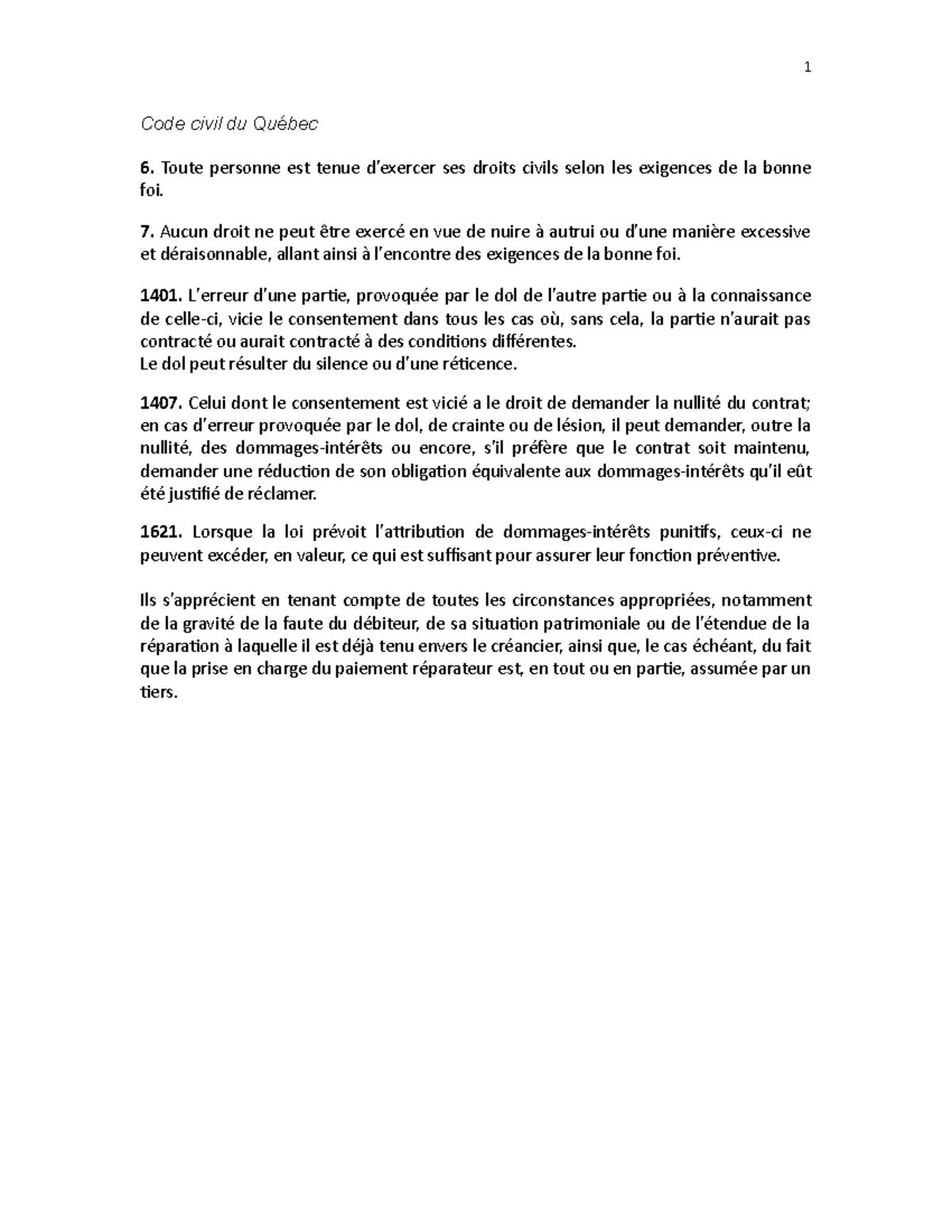 1

Code civil du Québec

6. Toute personne est tenue d'exercer ses droits civils selon les exigences de la bonne foi.

7. Aucun droit ne peut être exercé en vue de nuire à autrui ou d'une manière excessive et déraisonnable, allant ainsi à l'encontre des exigences de la bonne foi.

1401. L'erreur d'une partie, provoquée par le dol de l'autre partie ou à la connaissance de celle-ci, vicie le consentement dans tous les cas où, sans cela, la partie n'aurait pas contracté ou aurait contracté à des conditions différentes.
Le dol peut résulter du silence ou d'une réticence.

1407. Celui dont le consentement est vicié a le droit de demander la nullité du contrat; en cas d'erreur provoquée par le dol, de crainte ou de lésion, il peut demander, outre la nullité, des dommages-intérêts ou encore, s'il préfère que le contrat soit maintenu, demander une réduction de son obligation équivalente aux dommages-intérêts qu'il eût été justifié de réclamer.

1621. Lorsque la loi prévoit l'attribution de dommages-intérêts punitifs, ceux-ci ne peuvent excéder, en valeur, ce qui est suffisant pour assurer leur fonction préventive.

Ils s'apprécient en tenant compte de toutes les circonstances appropriées, notamment de la gravité de la faute du débiteur, de sa situation patrimoniale ou de l'étendue de la réparation à laquelle il est déjà tenu envers le créancier, ainsi que, le cas échéant, du fait que la prise en charge du paiement réparateur est, en tout ou en partie, assumée par un tiers.